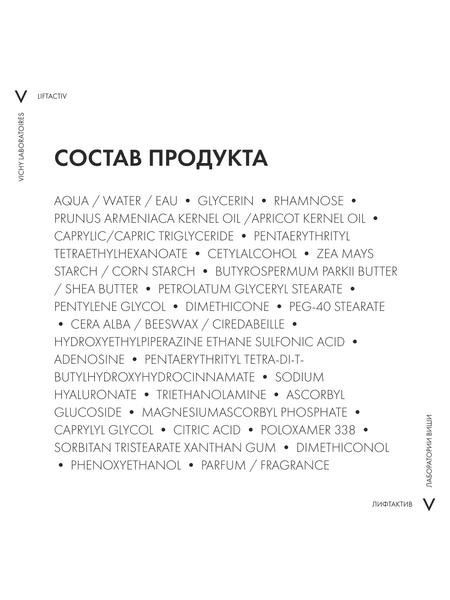 V LIFTACTIV

VICHY LABORATOIRES

СОСТАВ ПРОДУКТА

AQUA / WATER / EAU • GLYCERIN • RHAMNOSE • PRUNUS ARMENIACA KERNEL OIL /APRICOT KERNEL OIL • CAPRYLIC/CAPRIC TRIGLYCERIDE • PENTAERYTHRITYL TETRAETHYLHEXANOATE • CETYLALCOHOL • ZEA MAYS STARCH / CORN STARCH • BUTYROSPERMUM PARKII BUTTER / SHEA BUTTER • PETROLATUM GLYCERYL STEARATE • PENTYLENE GLYCOL • DIMETHICONE • PEG-40 STEARATE • CERA ALBA / BEESWAX / CIREDABEILLE • HYDROXYETHYLPIPERAZINE ETHANE SULFONIC ACID • ADENOSINE • PENTAERYTHRITYL TETRA-DI-T-BUTYLHYDROXYHYDROCINNAMATE • SODIUM HYALURONATE • TRIETHANOLAMINE • ASCORBYL GLUCOSIDE • MAGNESIUMASCORBYL PHOSPHATE • CAPRYLYL GLYCOL • CITRIC ACID • POLOXAMER 338 • SORBITAN TRISTEARATE XANTHAN GUM • DIMETHICONOL • PHENOXYETHANOL • PARFUM / FRAGRANCE

ЛАБОРАТОРИИ ВИШИ

ЛИФТАКТИВ V